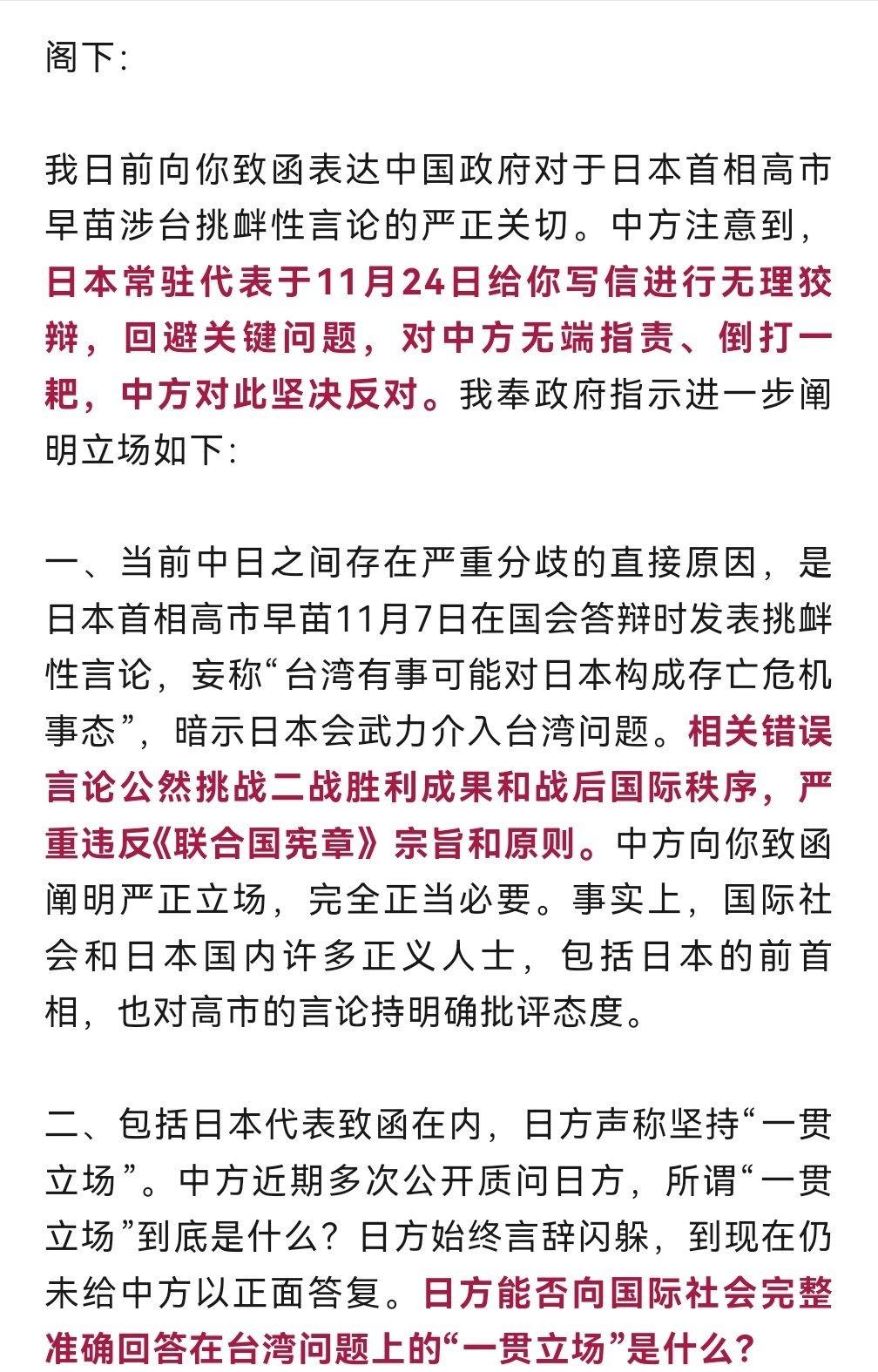 阁下：

我日前向你致函表达中国政府对于日本首相高市早苗涉台挑衅性言论的严正关切。中方注意到，日本常驻代表于11月24日给你写信进行无理狡辩，回避关键问题，对中方无端指责、倒打一耙，中方对此坚决反对。我奉政府指示进一步阐明立场如下：

一、当前中日之间存在严重分歧的直接原因，是日本首相高市早苗11月7日在国会答辩时发表挑衅性言论，妄称“台湾有事可能对日本构成存亡危机事态”，暗示日本会武力介入台湾问题。相关错误言论公然挑战二战胜利成果和战后国际秩序，严重违反《联合国宪章》宗旨和原则。中方向你致函阐明严正立场，完全正当必要。事实上，国际社会和日本国内许多正义人士，包括日本的前首相，也对高市的言论持明确批评态度。

二、包括日本代表致函在内，日方声称坚持“一贯立场”。中方近期多次公开质问日方，所谓“一贯立场”到底是什么？日方始终言辞闪躲，到现在仍未给中方以正面答复。日方能否向国际社会完整准确回答在台湾问题上的“一贯立场”是什么？